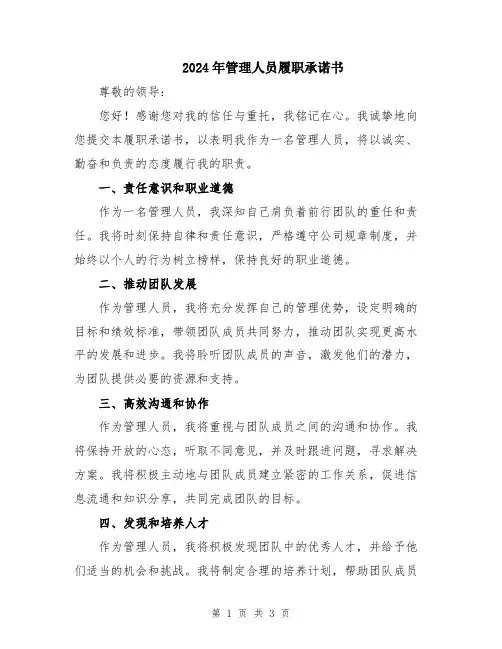 2024年管理人员履职承诺书

尊敬的领导：

您好！感谢您对我的信任与重托，我铭记在心。我诚挚地向您提交本履职承诺书，以表明我作为一名管理人员，将以诚实、勤奋和负责的态度履行我的职责。

一、责任意识和职业道德

作为一名管理人员，我深知自己肩负着前行团队的重任和责任。我将时刻保持自律和责任意识，严格遵守公司规章制度，并始终以个人的行为树立榜样，保持良好的职业道德。

二、推动团队发展

作为管理人员，我将充分发挥自己的管理优势，设定明确的目标和绩效标准，带领团队成员共同努力，推动团队实现更高水平的发展和进步。我将聆听团队成员的声音，激发他们的潜力，为团队提供必要的资源和支持。

三、高效沟通和协作

作为管理人员，我将重视与团队成员之间的沟通和协作。我将保持开放的心态，听取不同意见，并及时跟进问题，寻求解决方案。我将积极主动地与团队成员建立紧密的工作关系，促进信息流通和知识分享，共同完成团队的目标。

四、发现和培养人才

作为管理人员，我将积极发现团队中的优秀人才，并给予他们适当的机会和挑战。我将制定合理的培养计划，帮助团队成员

第 1 页 共 3 页